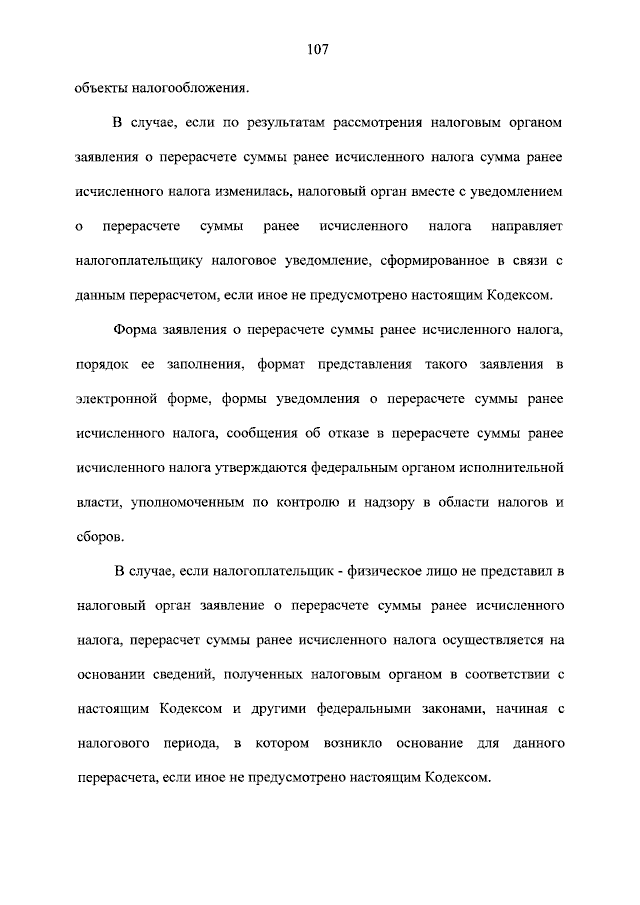 107

объекты налогообложения.

В случае, если по результатам рассмотрения налоговым органом заявления о перерасчете суммы ранее исчисленного налога сумма ранее исчисленного налога изменилась, налоговый орган вместе с уведомлением о перерасчете суммы ранее исчисленного налога направляет налогоплательщику налоговое уведомление, сформированное в связи с данным перерасчетом, если иное не предусмотрено настоящим Кодексом.

Форма заявления о перерасчете суммы ранее исчисленного налога, порядок ее заполнения, формат представления такого заявления в электронной форме, формы уведомления о перерасчете суммы ранее исчисленного налога, сообщения об отказе в перерасчете суммы ранее исчисленного налога утверждаются федеральным органом исполнительной власти, уполномоченным по контролю и надзору в области налогов и сборов.

В случае, если налогоплательщик - физическое лицо не представил в налоговый орган заявление о перерасчете суммы ранее исчисленного налога, перерасчет суммы ранее исчисленного налога осуществляется на основании сведений, полученных налоговым органом в соответствии с настоящим Кодексом и другими федеральными законами, начиная с налогового периода, в котором возникло основание для данного перерасчета, если иное не предусмотрено настоящим Кодексом.